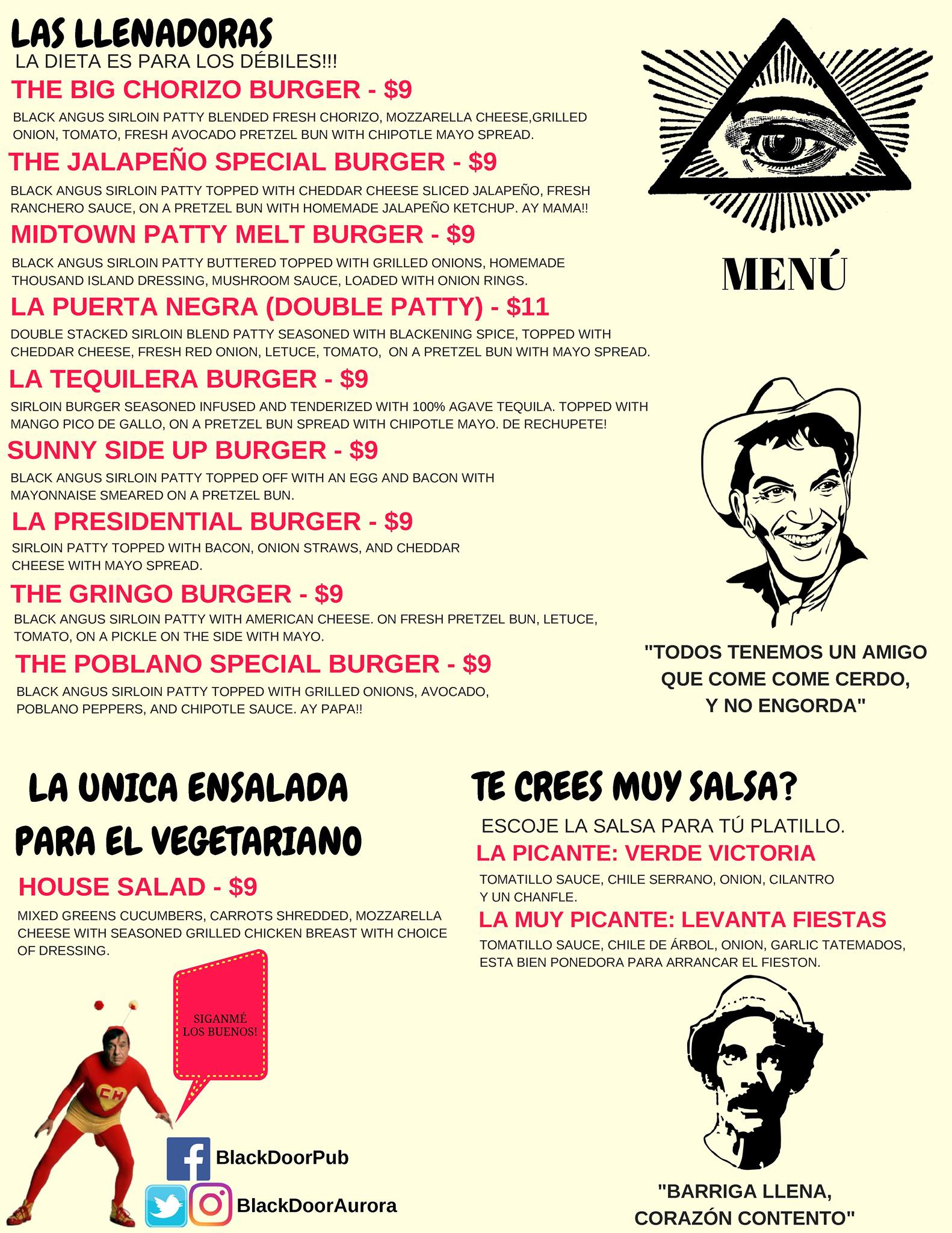 LAS LLENADORAS
LA DIETA ES PARA LOS DÉBILES!!!

THE BIG CHORIZO BURGER - $9
BLACK ANGUS SIRLOIN PATTY BLENDED FRESH CHORIZO, MOZZARELLA CHEESE,GRILLED ONION, TOMATO, FRESH AVOCADO PRETZEL BUN WITH CHIPOTLE MAYO SPREAD.

THE JALAPEÑO SPECIAL BURGER - $9
BLACK ANGUS SIRLOIN PATTY TOPPED WITH CHEDDAR CHEESE SLICED JALAPEÑO, FRESH RANCHERO SAUCE, ON A PRETZEL BUN WITH HOMEMADE JALAPEÑO KETCHUP. AY MAMA!!

MIDTOWN PATTY MELT BURGER - $9
BLACK ANGUS SIRLOIN PATTY BUTTERED TOPPED WITH GRILLED ONIONS, HOMEMADE THOUSAND ISLAND DRESSING, MUSHROOM SAUCE, LOADED WITH ONION RINGS.

LA PUERTA NEGRA (DOUBLE PATTY) - $11
DOUBLE STACKED SIRLOIN BLEND PATTY SEASONED WITH BLACKENING SPICE, TOPPED WITH CHEDDAR CHEESE, FRESH RED ONION, LETUCE, TOMATO, ON A PRETZEL BUN WITH MAYO SPREAD.

LA TEQUILERA BURGER - $9
SIRLOIN BURGER SEASONED INFUSED AND TENDERIZED WITH 100% AGAVE TEQUILA. TOPPED WITH MANGO PICO DE GALLO, ON A PRETZEL BUN SPREAD WITH CHIPOTLE MAYO. DE RECHUPETE!

SUNNY SIDE UP BURGER - $9
BLACK ANGUS SIRLOIN PATTY TOPPED OFF WITH AN EGG AND BACON WITH MAYONNAISE SMEARED ON A PRETZEL BUN.

LA PRESIDENTIAL BURGER - $9
SIRLOIN PATTY TOPPED WITH BACON, ONION STRAWS, AND CHEDDAR CHEESE WITH MAYO SPREAD.

THE GRINGO BURGER - $9
BLACK ANGUS SIRLOIN PATTY WITH AMERICAN CHEESE. ON FRESH PRETZEL BUN, LETUCE, TOMATO, ON A PICKLE ON THE SIDE WITH MAYO.

THE POBLANO SPECIAL BURGER - $9
BLACK ANGUS SIRLOIN PATTY TOPPED WITH GRILLED ONIONS, AVOCADO, POBLANO PEPPERS, AND CHIPOTLE SAUCE. AY PAPA!!

MENÚ

"TODOS TENEMOS UN AMIGO QUE COME COME CERDO, Y NO ENGORDA"

LA UNICA ENSALADA PARA EL VEGETARIANO

HOUSE SALAD - $9
MIXED GREENS CUCUMBERS, CARROTS SHREDDED, MOZZARELLA CHEESE WITH SEASONED GRILLED CHICKEN BREAST WITH CHOICE OF DRESSING.

SIGANMÉ LOS BUENOS!

CH

BlackDoorPub
BlackDoorAurora

TE CREES MUY SALSA?
ESCOJE LA SALSA PARA TÚ PLATILLO.

LA PICANTE: VERDE VICTORIA
TOMATILLO SAUCE, CHILE SERRANO, ONION, CILANTRO Y UN CHANFLE.

LA MUY PICANTE: LEVANTA FIESTAS
TOMATILLO SAUCE, CHILE DE ÁRBOL, ONION, GARLIC TATEMADOS, ESTA BIEN PONEDORA PARA ARRANCAR EL FIESTON.

"BARRIGA LLENA, CORAZÓN CONTENTO"